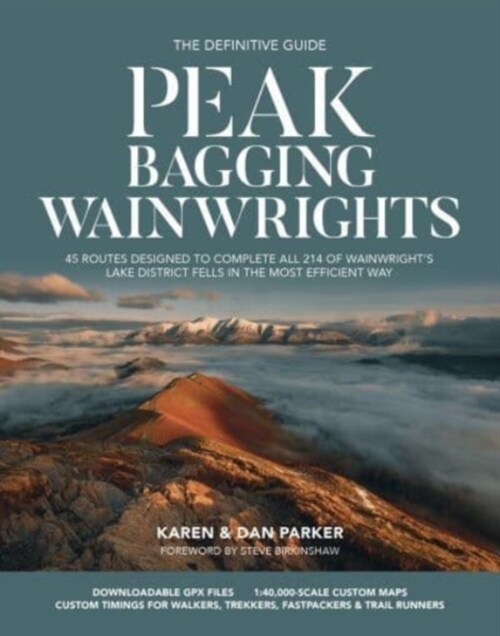 THE DEFINITIVE GUIDE

PEAK BAGGING WAINWRIGHTS

45 ROUTES DESIGNED TO COMPLETE ALL 214 OF WAINWRIGHT'S LAKE DISTRICT FELLS IN THE MOST EFFICIENT WAY

KAREN & DAN PARKER

FOREWORD BY STEVE BIRKINSHAW

DOWNLOADABLE GPX FILES 1:40,000-SCALE CUSTOM MAPS
CUSTOM TIMINGS FOR WALKERS, TREKKERS, FASTPACKERS & TRAIL RUNNERS